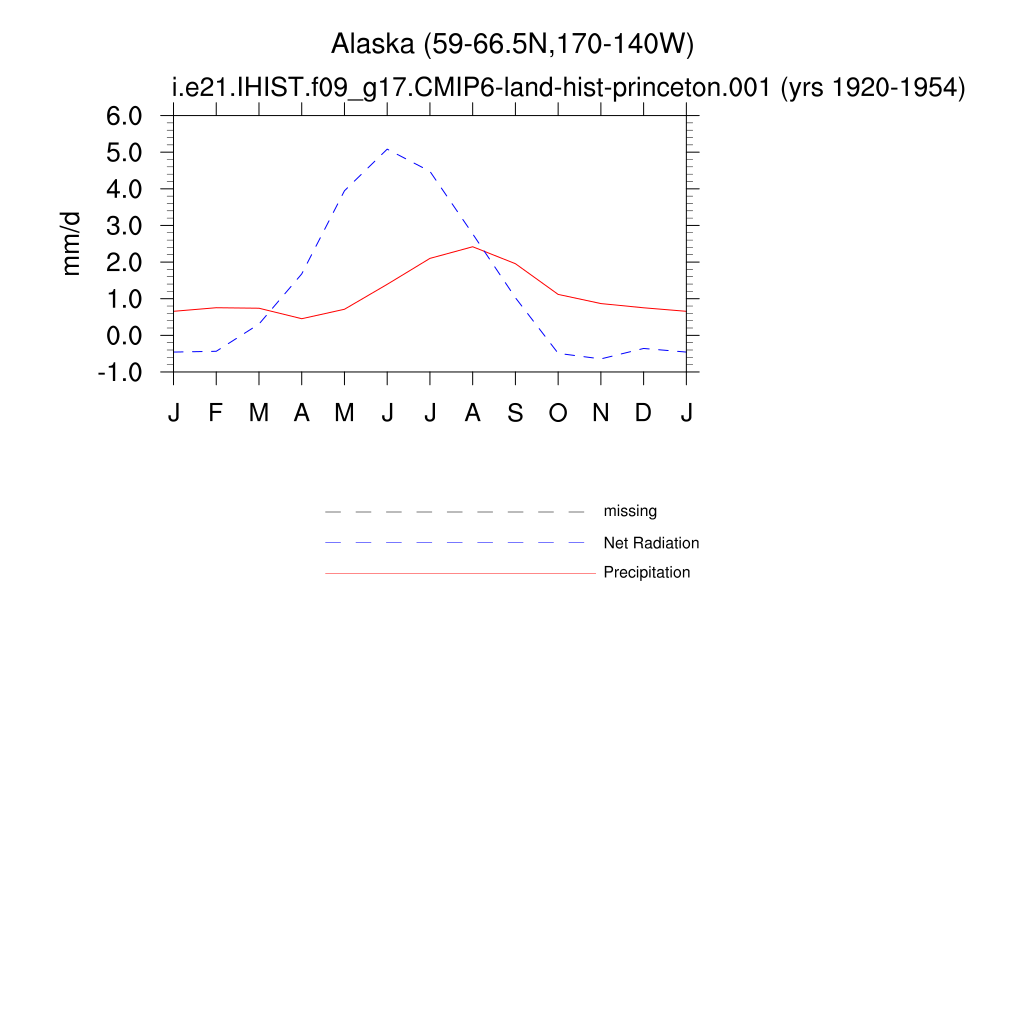 Alaska (59-66.5N,170-140W)
i.e21.IHIST.f09_g17.CMIP6-land-hist-princeton.001 (yrs 1920-1954)

mm/d

6.0
5.0
4.0
3.0
2.0
1.0
0.0
-1.0

J F M A M J J A S O N D J

missing
Net Radiation
Precipitation